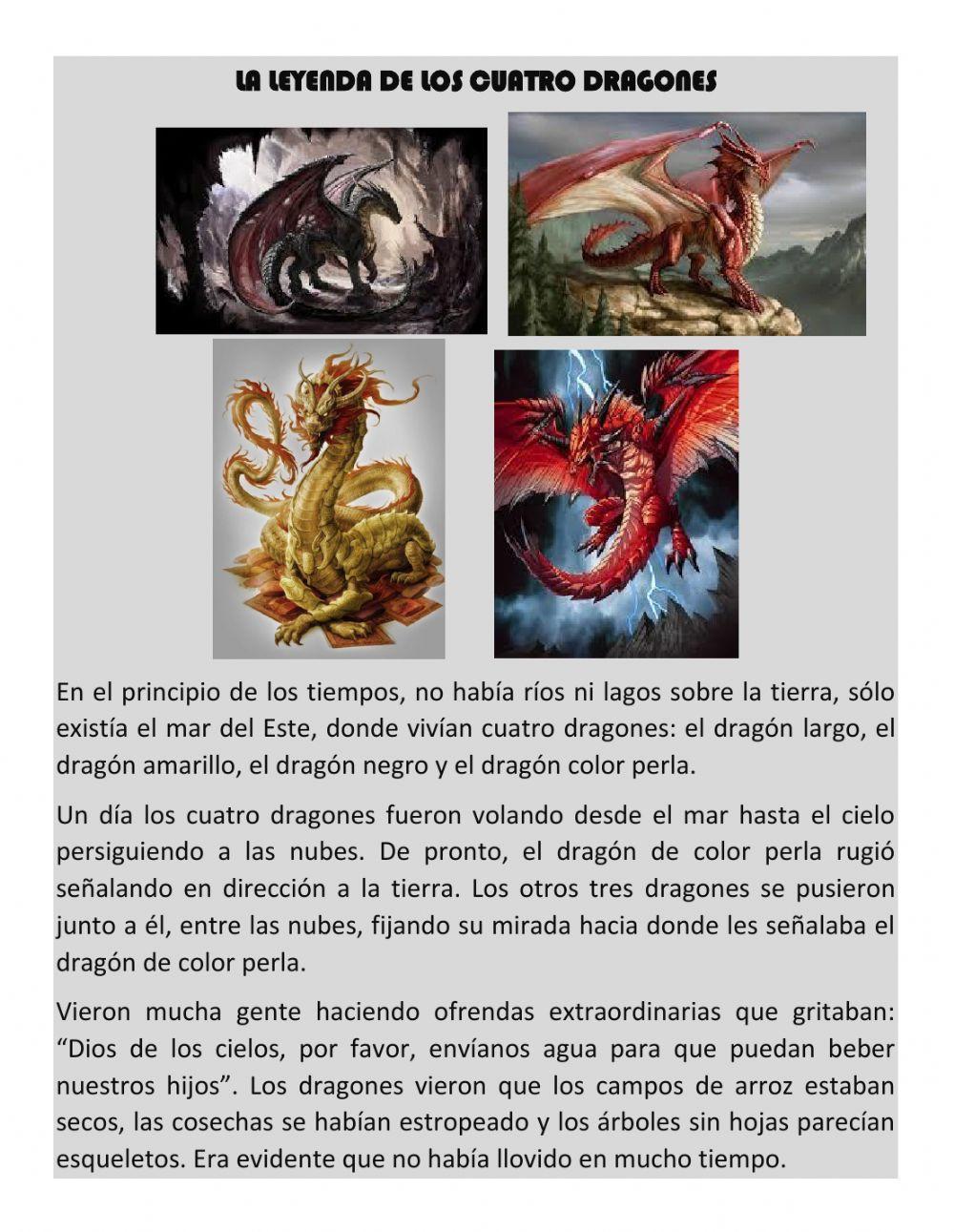 LA LEYENDA DE LOS CUATRO DRAGONES

En el principio de los tiempos, no había ríos ni lagos sobre la tierra, sólo existía el mar del Este, donde vivían cuatro dragones: el dragón largo, el dragón amarillo, el dragón negro y el dragón color perla.

Un día los cuatro dragones fueron volando desde el mar hasta el cielo persiguiendo a las nubes. De pronto, el dragón de color perla rugió señalando en dirección a la tierra. Los otros tres dragones se pusieron junto a él, entre las nubes, fijando su mirada hacia donde les señalaba el dragón de color perla.

Vieron mucha gente haciendo ofrendas extraordinarias que gritaban: “Dios de los cielos, por favor, envíanos agua para que puedan beber nuestros hijos”. Los dragones vieron que los campos de arroz estaban secos, las cosechas se habían estropeado y los árboles sin hojas parecían esqueletos. Era evidente que no había llovido en mucho tiempo.